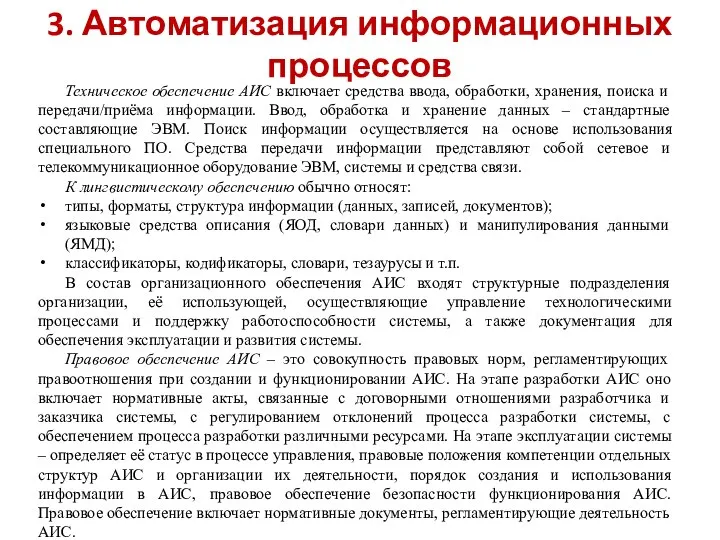 3. Автоматизация информационных процессов

Техническое обеспечение АИС включает средства ввода, обработки, хранения, поиска и передачи/приёма информации. Ввод, обработка и хранение данных – стандартные составляющие ЭВМ. Поиск информации осуществляется на основе использования специального ПО. Средства передачи информации представляют собой сетевое и телекоммуникационное оборудование ЭВМ, системы и средства связи.

К лингвистическому обеспечению обычно относят:
• типы, форматы, структура информации (данных, записей, документов);
• языковые средства описания (ЯОД, словари данных) и манипулирования данными (ЯМД);
• классификаторы, кодификаторы, словари, тезаурусы и т.п.

В состав организационного обеспечения АИС входят структурные подразделения организации, её использующей, осуществляющие управление технологическими процессами и поддержку работоспособности системы, а также документация для обеспечения эксплуатации и развития системы.

Правовое обеспечение АИС – это совокупность правовых норм, регламентирующих правоотношения при создании и функционировании АИС. На этапе разработки АИС оно включает нормативные акты, связанные с договорными отношениями разработчика и заказчика системы, с регулированием отклонений процесса разработки системы, с обеспечением процесса разработки различными ресурсами. На этапе эксплуатации системы – определяет её статус в процессе управления, правовые положения компетенции отдельных структур АИС и организации их деятельности, порядок создания и использования информации в АИС, правовое обеспечение безопасности функционирования АИС. Правовое обеспечение включает нормативные документы, регламентирующие деятельность АИС.